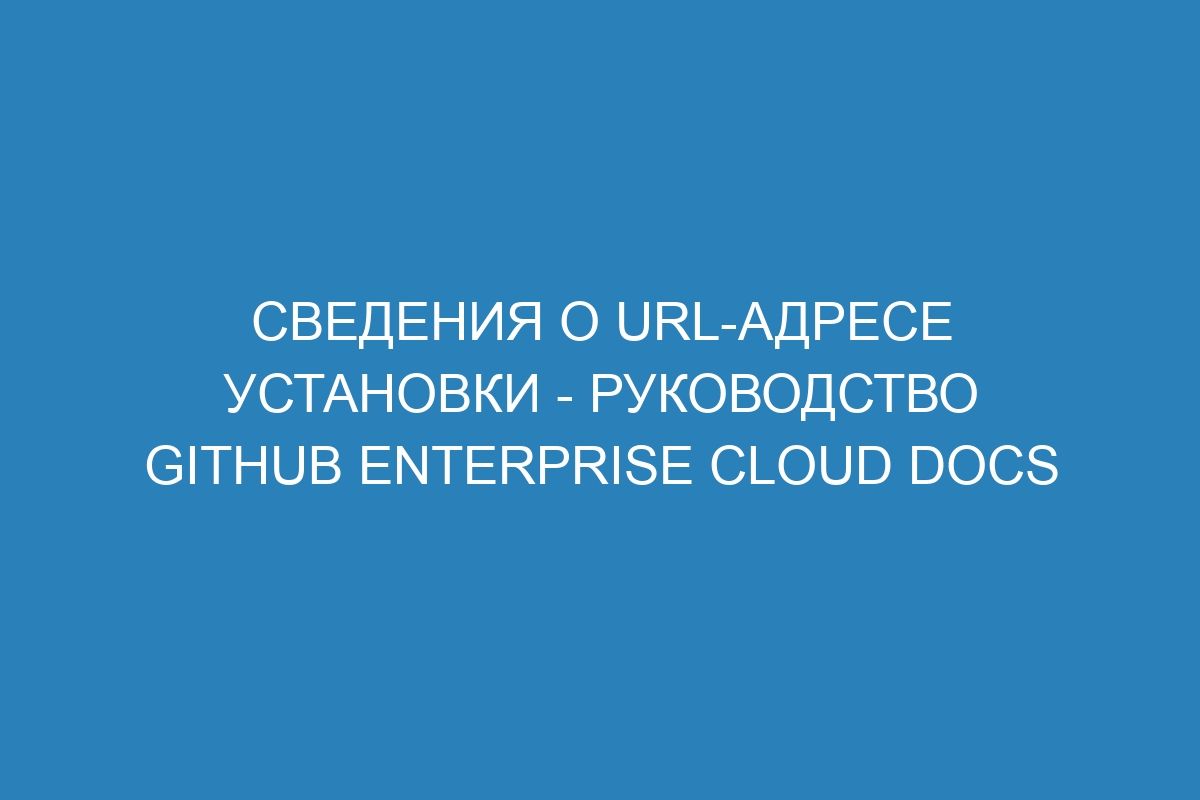 СВЕДЕНИЯ О URL-АДРЕСЕ УСТАНОВКИ - РУКОВОДСТВО GITHUB ENTERPRISE CLOUD DOCS